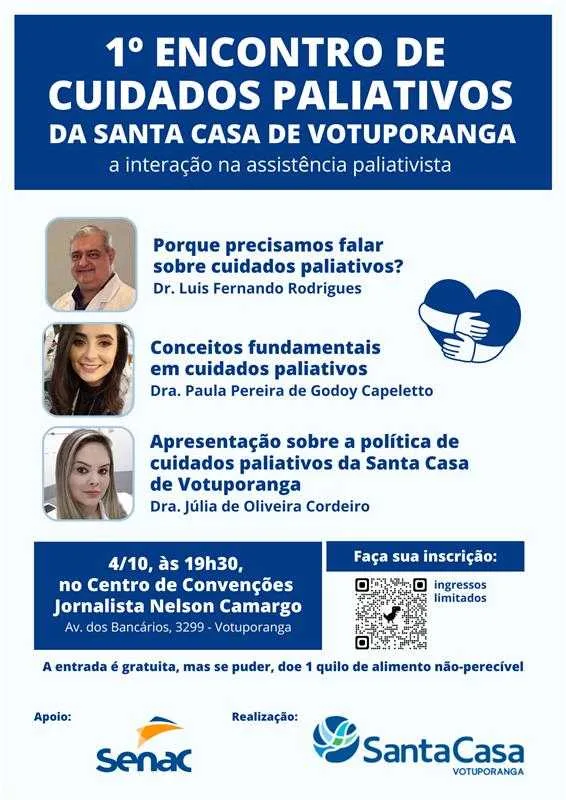 1º ENCONTRO DE CUIDADOS PALIATIVOS DA SANTA CASA DE VOTUPORANGA

a interação na assistência paliativista

Porque precisamos falar sobre cuidados paliativos?
Dr. Luis Fernando Rodrigues

Conceitos fundamentais em cuidados paliativos
Dra. Paula Pereira de Godoy Capeletto

Apresentação sobre a política de cuidados paliativos da Santa Casa de Votuporanga
Dra. Júlia de Oliveira Cordeiro

4/10, às 19h30, no Centro de Convenções Jornalista Nelson Camargo
Av. dos Bancários, 3299 - Votuporanga

Faça sua inscrição:
ingressos limitados

A entrada é gratuita, mas se puder, doe 1 quilo de alimento não-perecível

Apoio:
senac

Realização:
SantaCasa
VOTUPORANGA